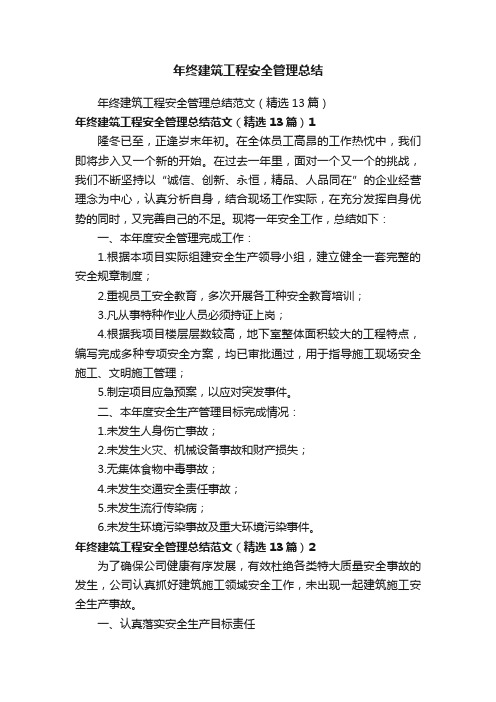 年终建筑工程安全管理总结

年终建筑工程安全管理总结范文（精选13篇）

年终建筑工程安全管理总结范文（精选13篇）1

隆冬已至，正逢岁末年初。在全体员工高昂的工作热忱中，我们即将步入又一个新的开始。在过去一年里，面对一个又一个的挑战，我们不断坚持以“诚信、创新、永恒，精品、人品同在”的企业经营理念为中心，认真分析自身，结合现场工作实际，在充分发挥自身优势的同时，又完善自己的不足。现将一年安全工作，总结如下：

一、本年度安全管理完成工作：

1.根据本项目实际组建安全生产领导小组，建立健全一套完整的安全规章制度；

2.重视员工安全教育，多次开展各工种安全教育培训；

3.凡从事特种作业人员必须持证上岗；

4.根据我项目楼层层数较高，地下室整体面积较大的工程特点，编写完成多种专项安全方案，均已审批通过，用于指导施工现场安全施工、文明施工管理；

5.制定项目应急预案，以应对突发事件。

二、本年度安全生产管理目标完成情况：

1.未发生人身伤亡事故；

2.未发生火灾、机械设备事故和财产损失；

3.无集体食物中毒事故；

4.未发生交通安全责任事故；

5.未发生流行传染病；

6.未发生环境污染事故及重大环境污染事件。

年终建筑工程安全管理总结范文（精选13篇）2

为了确保公司健康有序发展，有效杜绝各类特大质量安全事故的发生，公司认真抓好建筑施工领域安全工作，未出现一起建筑施工安全生产事故。

一、认真落实安全生产目标责任